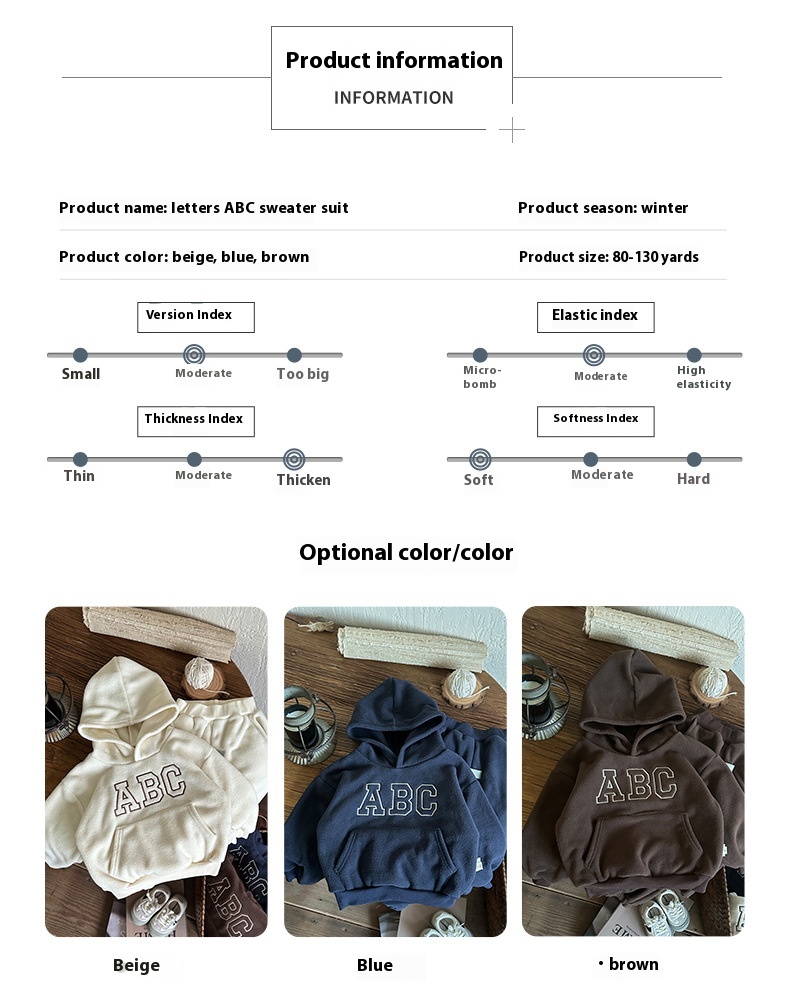 Product information
INFORMATION

Product name: letters ABC sweater suit

Product season: winter

Product color: beige, blue, brown

Product size: 80-130 yards

Version Index

Small Moderate Too big

Thickness Index

Thin Moderate Thicken

Elastic index

Micro-bomb Moderate High elasticity

Softness Index

Soft Moderate Hard

Optional color/color

ABC

ABC

ABC

Beige

Blue

• brown